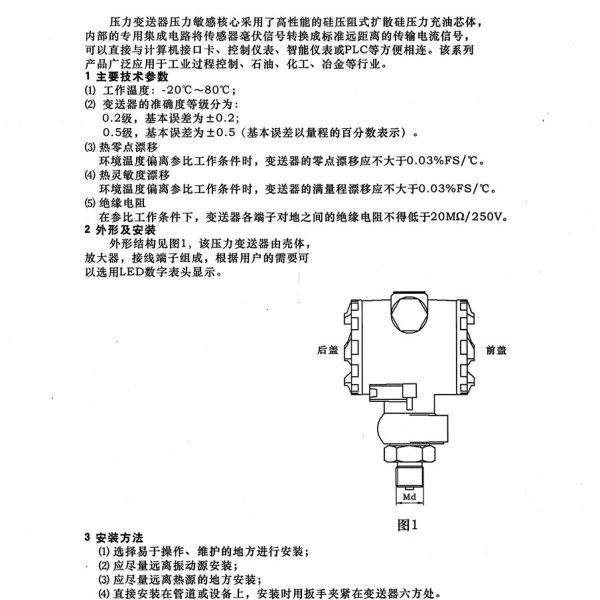 压力变送器压力敏感核心采用了高性能的硅压阻式扩散硅压力充油芯体，内部的专用集成电路将传感器毫伏信号转换成标准远距离的传输电流信号，可以直接与计算机接口卡、控制仪表、智能仪表或PLC等方便相连。该系列产品广泛应用于工业过程控制、石油、化工、冶金等行业。

1 主要技术参数

(1) 工作温度：-20℃～80℃；

(2) 变送器的准确度等级分为：
0.2级，基本误差为±0.2;
0.5级，基本误差为±0.5（基本误差以量程的百分数表示）。

(3) 热零点漂移
环境温度偏离参比工作条件时，变送器的零点漂移应不大于0.03%FS/℃。

(4) 热灵敏度漂移
环境温度偏离参比工作条件时，变送器的满量程漂移应不大于0.03%FS/℃。

(5) 绝缘电阻
在参比工作条件下，变送器各端子对地之间的绝缘电阻不得低于20MΩ/250V。

2 外形及安装

外形结构见图1，该压力变送器由壳体，放大器，接线端子组成，根据用户的需要可以选用LED数字表头显示。

后盖

前盖

Md

图1

3 安装方法

(1) 选择易于操作、维护的地方进行安装；

(2) 应尽量远离振动源安装；

(3) 应尽量远离热源的地方安装；

(4) 直接安装在管道或设备上，安装时用扳手夹紧在变送器六方处。